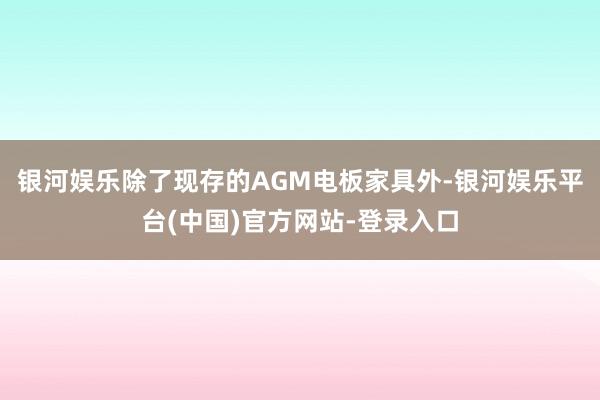 银河娱乐除了现存的AGM电板家具外-银河娱乐平台(中国)官方网站-登录入口